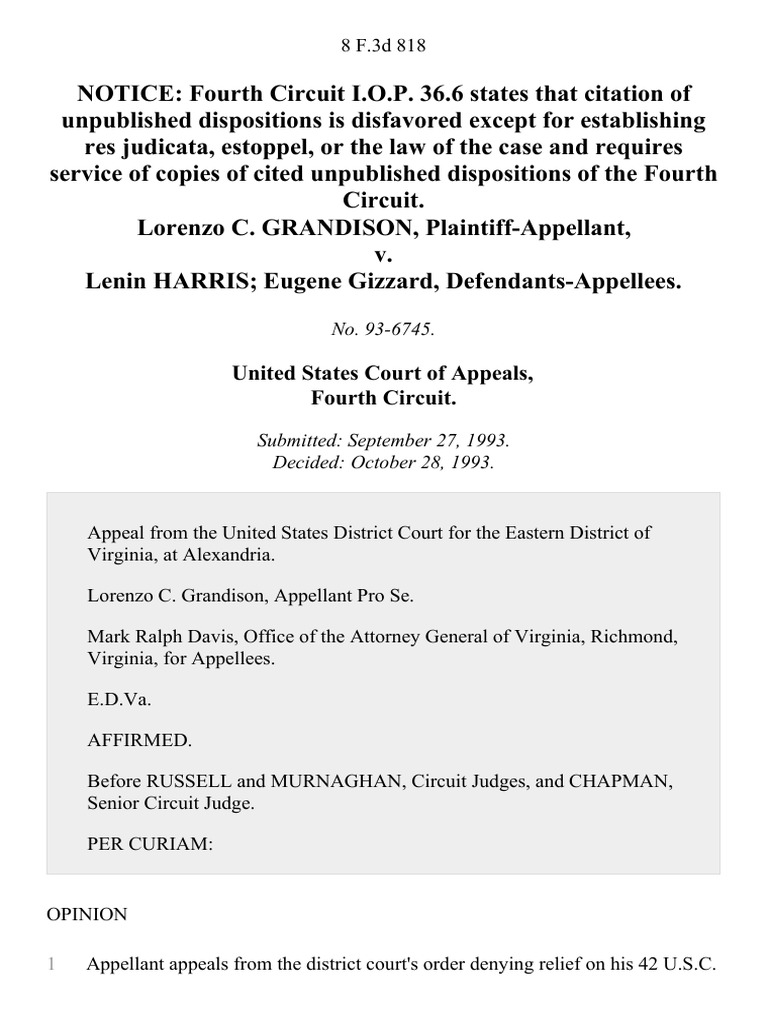 8 F.3d 818

NOTICE: Fourth Circuit I.O.P. 36.6 states that citation of unpublished dispositions is disfavored except for establishing res judicata, estoppel, or the law of the case and requires service of copies of cited unpublished dispositions of the Fourth Circuit.
Lorenzo C. GRANDISON, Plaintiff-Appellant,
v.
Lenin HARRIS; Eugene Gizzard, Defendants-Appellees.

No. 93-6745.

United States Court of Appeals,
Fourth Circuit.

Submitted: September 27, 1993.
Decided: October 28, 1993.

Appeal from the United States District Court for the Eastern District of Virginia, at Alexandria.

Lorenzo C. Grandison, Appellant Pro Se.

Mark Ralph Davis, Office of the Attorney General of Virginia, Richmond, Virginia, for Appellees.

E.D.Va.

AFFIRMED.

Before RUSSELL and MURNAGHAN, Circuit Judges, and CHAPMAN, Senior Circuit Judge.

PER CURIAM:

OPINION

1 Appellant appeals from the district court's order denying relief on his 42 U.S.C.